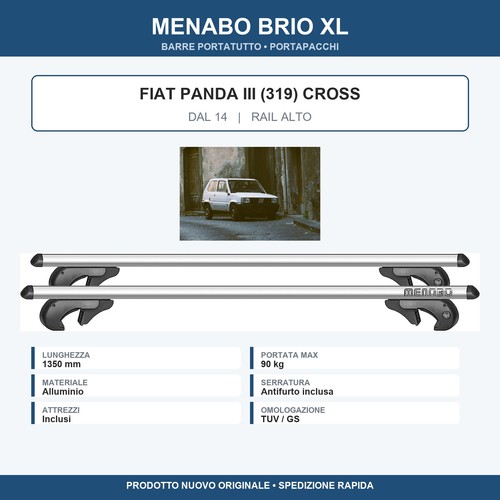 MENABO BRIO XL
BARRE PORTATUTTO • PORTAPACCHI

FIAT PANDA III (319) CROSS
DAL 14 | RAIL ALTO

MENABO

LUNGHEZZA
1350 mm

MATERIALE
Alluminio

ATTREZZI
Inclusi

PORTATA MAX
90 kg

SERRATURA
Antifurto inclusa

OMOLOGAZIONE
TUV / GS

PRODOTTO NUOVO ORIGINALE • SPEDIZIONE RAPIDA